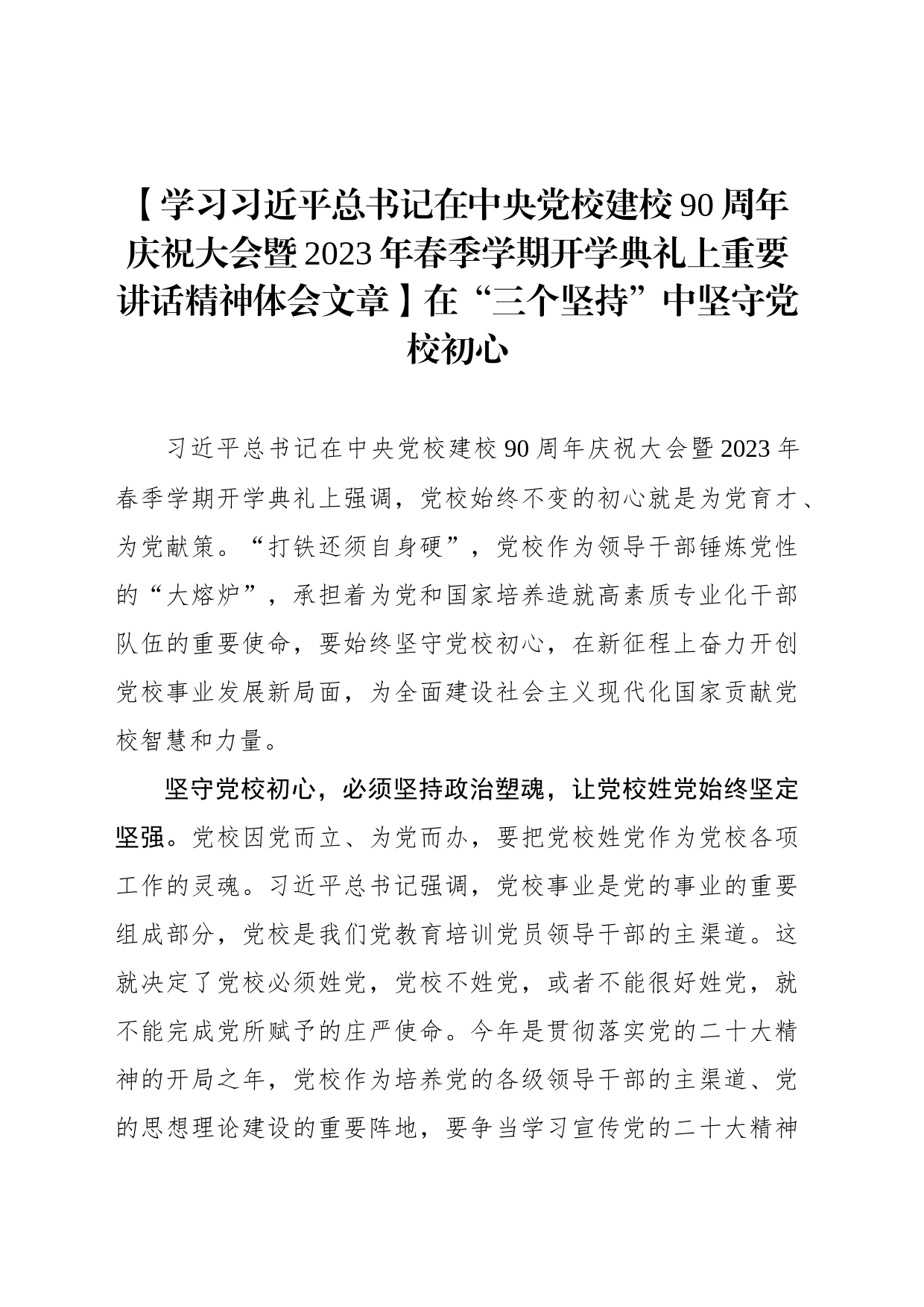 【学习习近平总书记在中央党校建校90周年庆祝大会暨2023年春季学期开学典礼上重要讲话精神体会文章】在“三个坚持”中坚守党校初心

习近平总书记在中央党校建校90周年庆祝大会暨2023年春季学期开学典礼上强调，党校始终不变的初心就是为党育才、为党献策。“打铁还须自身硬”，党校作为领导干部锤炼党性的“大熔炉”，承担着为党和国家培养造就高素质专业化干部队伍的重要使命，要始终坚守党校初心，在新征程上奋力开创党校事业发展新局面，为全面建设社会主义现代化国家贡献党校智慧和力量。

坚守党校初心，必须坚持政治塑魂，让党校姓党始终坚定坚强。党校因党而立、为党而办，要把党校姓党作为党校各项工作的灵魂。习近平总书记强调，党校事业是党的事业的重要组成部分，党校是我们党教育培训党员领导干部的主渠道。这就决定了党校必须姓党，党校不姓党，或者不能很好姓党，就不能完成党所赋予的庄严使命。今年是贯彻落实党的二十大精神的开局之年，党校作为培养党的各级领导干部的主渠道、党的思想理论建设的重要阵地，要争当学习宣传党的二十大精神